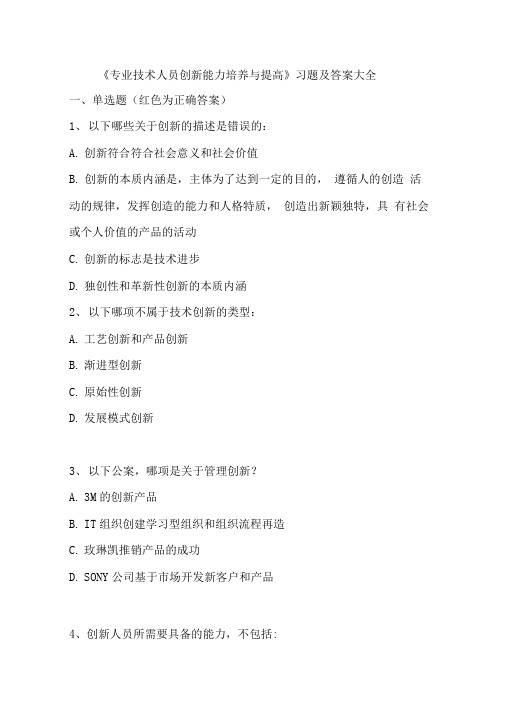 《专业技术人员创新能力培养与提高》习题及答案大全

一、单选题（红色为正确答案）

1、 以下哪些关于创新的描述是错误的：

A. 创新符合符合社会意义和社会价值

B. 创新的本质内涵是，主体为了达到一定的目的， 遵循人的创造 活动的规律，发挥创造的能力和人格特质， 创造出新颖独特，具 有社会或个人价值的产品的活动

C. 创新的标志是技术进步

D. 独创性和革新性创新的本质内涵

2、 以下哪项不属于技术创新的类型：

A. 工艺创新和产品创新

B. 渐进型创新

C. 原始性创新

D. 发展模式创新

3、 以下公案，哪项是关于管理创新？

A. 3M 的创新产品

B. IT 组织创建学习型组织和组织流程再造

C. 玫琳凯推销产品的成功

D. SONY 公司基于市场开发新客户和产品

4、创新人员所需要具备的能力，不包括: